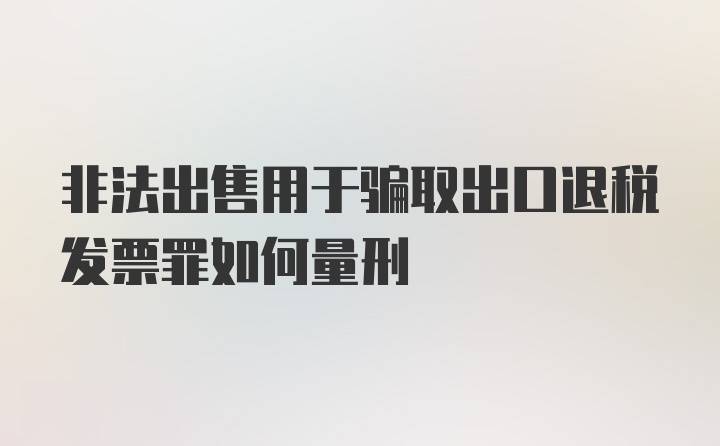 非法出售用于骗取出口退税发票罪如何量刑